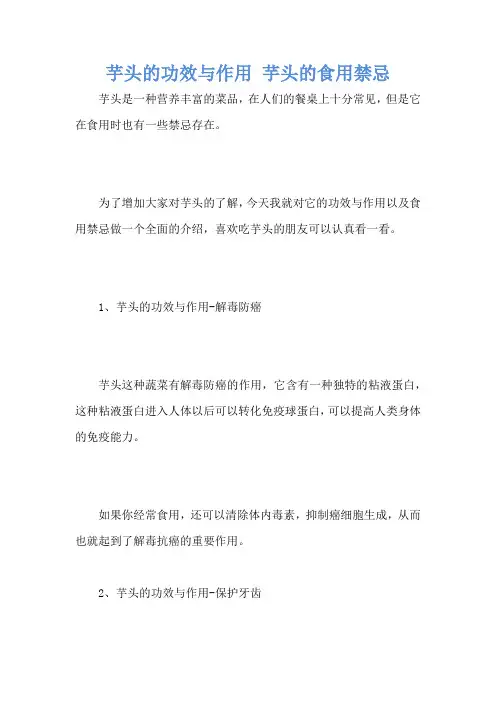 芋头的功效与作用 芋头的食用禁忌

芋头是一种营养丰富的菜品，在人们的餐桌上十分常见，但是它在食用时也有一些禁忌存在。

为了增加大家对芋头的了解，今天我就对它的功效与作用以及食用禁忌做一个全面的介绍，喜欢吃芋头的朋友可以认真看一看。

1、芋头的功效与作用-解毒防癌

芋头这种蔬菜有解毒防癌的作用，它含有一种独特的粘液蛋白，这种粘液蛋白进入人体以后可以转化免疫球蛋白，可以提高人类身体的免疫能力。

如果你经常食用，还可以清除体内毒素，抑制癌细胞生成，从而也就起到了解毒抗癌的重要作用。

2、芋头的功效与作用-保护牙齿